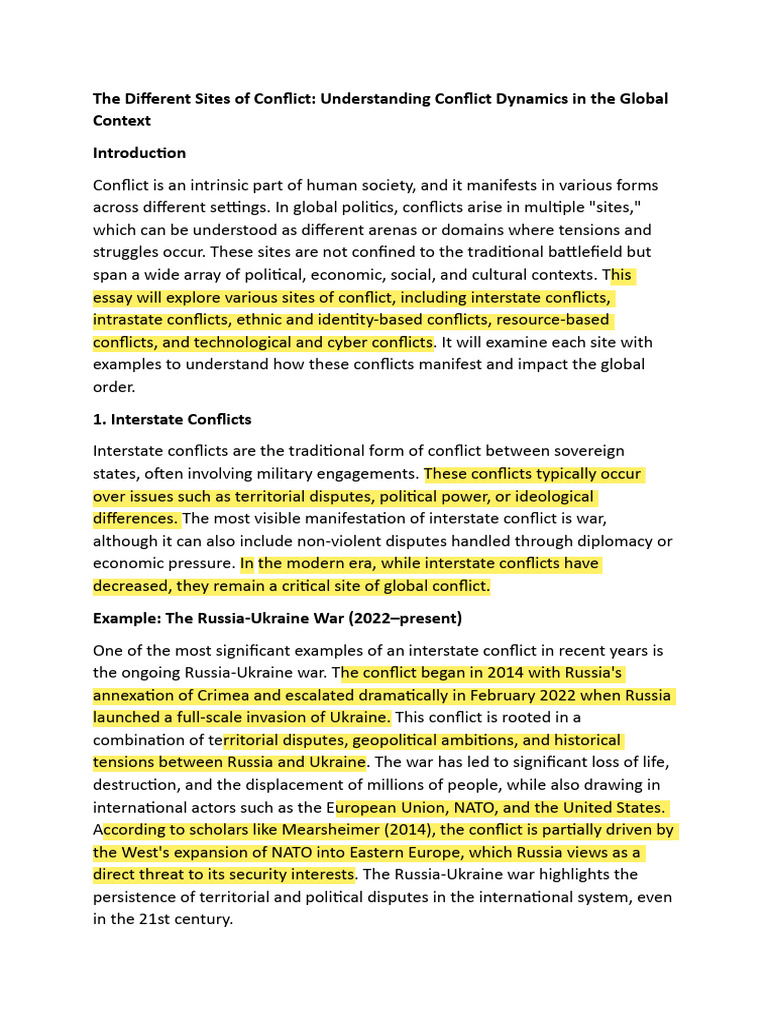 The Different Sites of Conflict: Understanding Conflict Dynamics in the Global Context

Introduction

Conflict is an intrinsic part of human society, and it manifests in various forms across different settings. In global politics, conflicts arise in multiple "sites," which can be understood as different arenas or domains where tensions and struggles occur. These sites are not confined to the traditional battlefield but span a wide array of political, economic, social, and cultural contexts. This essay will explore various sites of conflict, including interstate conflicts, intrastate conflicts, ethnic and identity-based conflicts, resource-based conflicts, and technological and cyber conflicts. It will examine each site with examples to understand how these conflicts manifest and impact the global order.

1. Interstate Conflicts

Interstate conflicts are the traditional form of conflict between sovereign states, often involving military engagements. These conflicts typically occur over issues such as territorial disputes, political power, or ideological differences. The most visible manifestation of interstate conflict is war, although it can also include non-violent disputes handled through diplomacy or economic pressure. In the modern era, while interstate conflicts have decreased, they remain a critical site of global conflict.

Example: The Russia-Ukraine War (2022–present)

One of the most significant examples of an interstate conflict in recent years is the ongoing Russia-Ukraine war. The conflict began in 2014 with Russia's annexation of Crimea and escalated dramatically in February 2022 when Russia launched a full-scale invasion of Ukraine. This conflict is rooted in a combination of territorial disputes, geopolitical ambitions, and historical tensions between Russia and Ukraine. The war has led to significant loss of life, destruction, and the displacement of millions of people, while also drawing in international actors such as the European Union, NATO, and the United States. According to scholars like Mearsheimer (2014), the conflict is partially driven by the West's expansion of NATO into Eastern Europe, which Russia views as a direct threat to its security interests. The Russia-Ukraine war highlights the persistence of territorial and political disputes in the international system, even in the 21st century.